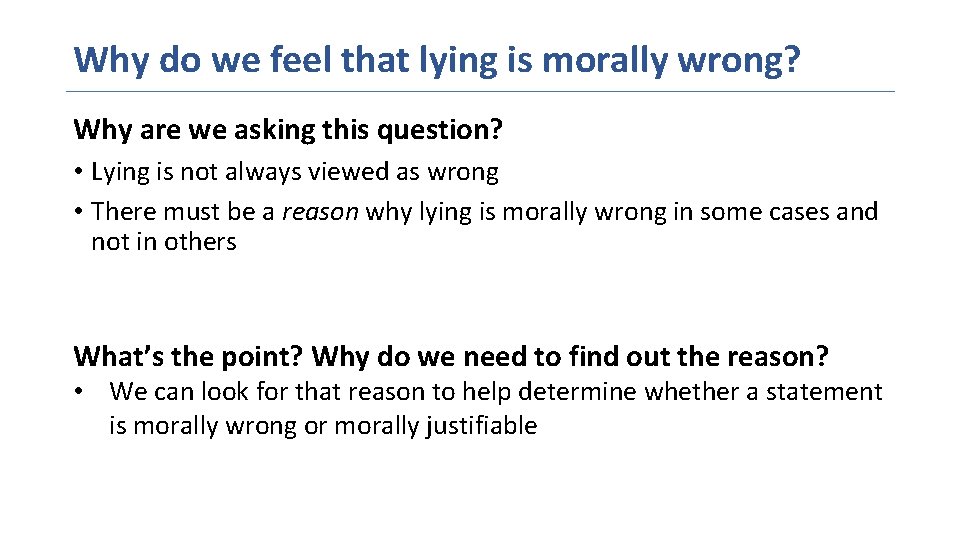 Why do we feel that lying is morally wrong?

Why are we asking this question?

• Lying is not always viewed as wrong
• There must be a reason why lying is morally wrong in some cases and not in others

What's the point? Why do we need to find out the reason?

• We can look for that reason to help determine whether a statement is morally wrong or morally justifiable